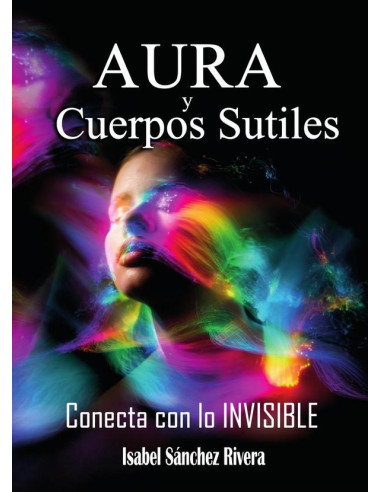 AURA
y
Cuerpos Sutiles

Conecta con lo INVISIBLE

Isabel Sánchez Rivera